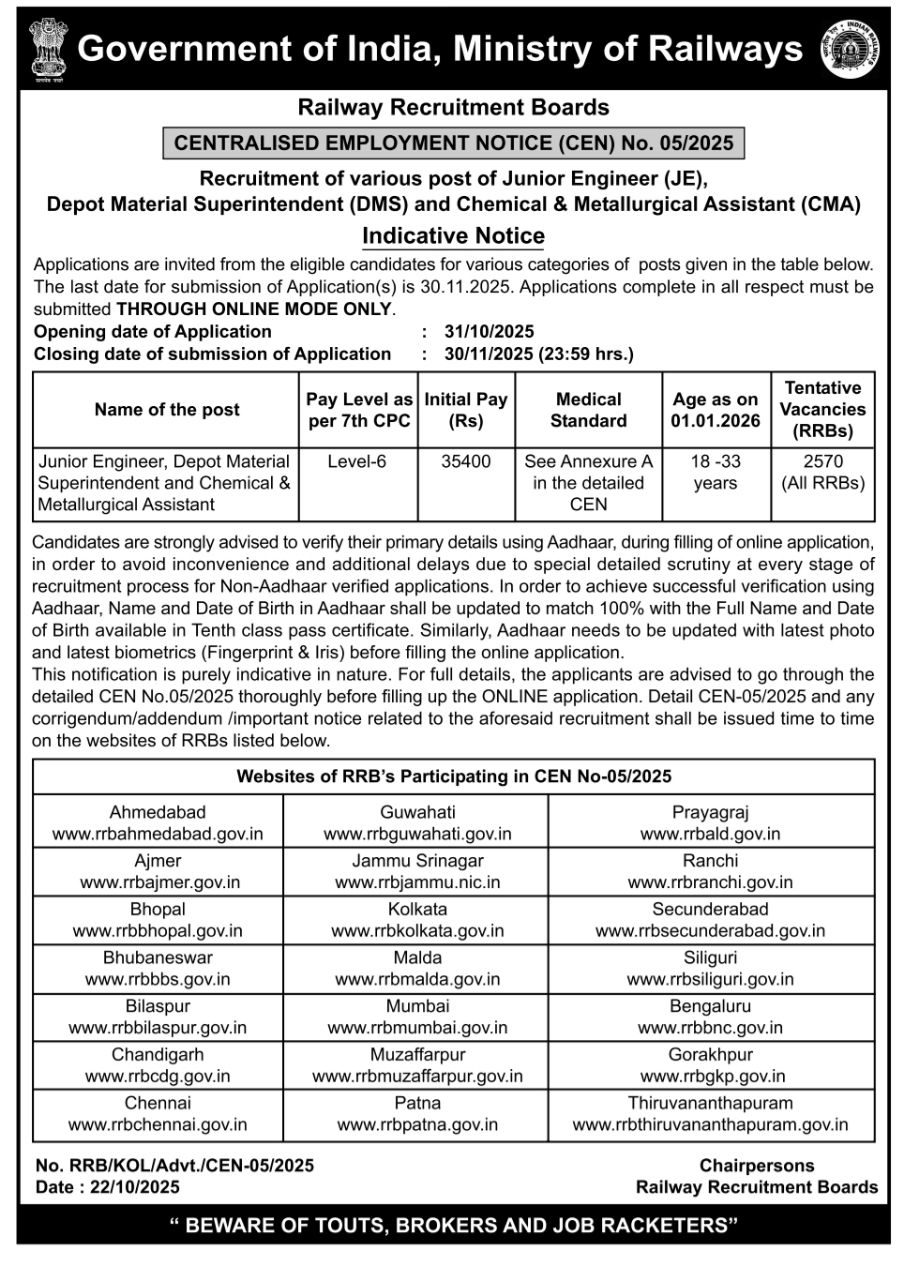 Government of India, Ministry of Railways

Railway Recruitment Boards

CENTRALISED EMPLOYMENT NOTICE (CEN) No. 05/2025

Recruitment of various post of Junior Engineer (JE), Depot Material Superintendent (DMS) and Chemical & Metallurgical Assistant (CMA)

Indicative Notice

Applications are invited from the eligible candidates for various categories of posts given in the table below. The last date for submission of Application(s) is 30.11.2025. Applications complete in all respect must be submitted THROUGH ONLINE MODE ONLY.

Opening date of Application : 31/10/2025
Closing date of submission of Application : 30/11/2025 (23:59 hrs.)

| Name of the post | Pay Level as per 7th CPC | Initial Pay (Rs) | Medical Standard | Age as on 01.01.2026 | Tentative Vacancies (RRBs) |
|---|---|---|---|---|---|
| Junior Engineer, Depot Material Superintendent and Chemical & Metallurgical Assistant | Level-6 | 35400 | See Annexure A in the detailed CEN | 18 -33 years | 2570 (All RRBs) |

Candidates are strongly advised to verify their primary details using Aadhaar, during filling of online application, in order to avoid inconvenience and additional delays due to special detailed scrutiny at every stage of recruitment process for Non-Aadhaar verified applications. In order to achieve successful verification using Aadhaar, Name and Date of Birth in Aadhaar shall be updated to match 100% with the Full Name and Date of Birth available in Tenth class pass certificate. Similarly, Aadhaar needs to be updated with latest photo and latest biometrics (Fingerprint & Iris) before filling the online application.
This notification is purely indicative in nature. For full details, the applicants are advised to go through the detailed CEN No.05/2025 thoroughly before filling up the ONLINE application. Detail CEN-05/2025 and any corrigendum/addendum /important notice related to the aforesaid recruitment shall be issued time to time on the websites of RRBs listed below.

| Websites of RRB's Participating in CEN No-05/2025 | | |
|---|---|---|
| Ahmedabad www.rrbahmedabad.gov.in | Guwahati www.rrbguwahati.gov.in | Prayagraj www.rrbald.gov.in |
| Ajmer www.rrbajmer.gov.in | Jammu Srinagar www.rrbjammu.nic.in | Ranchi www.rrbranchi.gov.in |
| Bhopal www.rrbbhopal.gov.in | Kolkata www.rrbkolkata.gov.in | Secunderabad www.rrbsecunderabad.gov.in |
| Bhubaneswar www.rrbbbs.gov.in | Malda www.rrbmalda.gov.in | Siliguri www.rrbsiliguri.gov.in |
| Bilaspur www.rrbbilaspur.gov.in | Mumbai www.rrbmumbai.gov.in | Bengaluru www.rrbbnc.gov.in |
| Chandigarh www.rrbcdg.gov.in | Muzaffarpur www.rrbmuzaffarpur.gov.in | Gorakhpur www.rrbgkp.gov.in |
| Chennai www.rrbchennai.gov.in | Patna www.rrbpatna.gov.in | Thiruvananthapuram www.rrbthiruvananthapuram.gov.in |

No. RRB/KOL/Advt./CEN-05/2025
Date : 22/10/2025

Chairpersons
Railway Recruitment Boards

" BEWARE OF TOUTS, BROKERS AND JOB RACKETERS"